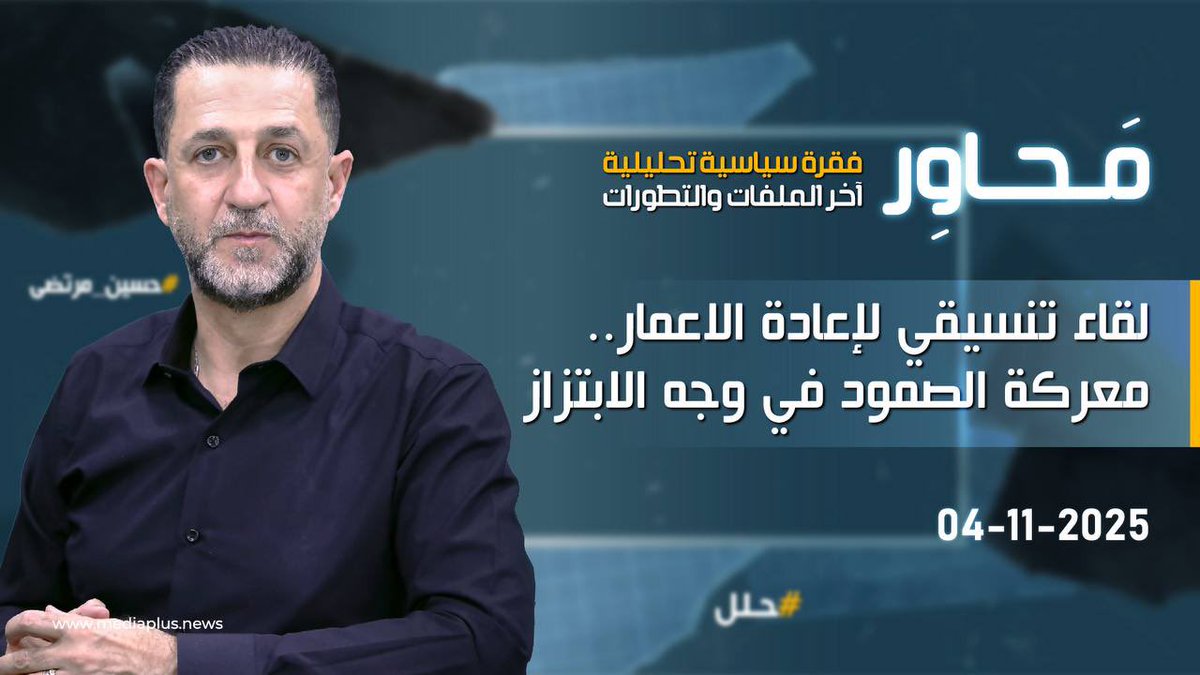 مَحاوِر
فقرة سياسية تحليلية
آخر الملفات والتطورات

#حسين_مرتضى

لقاء تنسيقي لإعادة الاعمار..
معركة الصمود في وجه الابتزاز

04-11-2025

#حلل

www.mediaplus.news